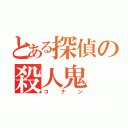 とある探偵の殺人鬼
コナン